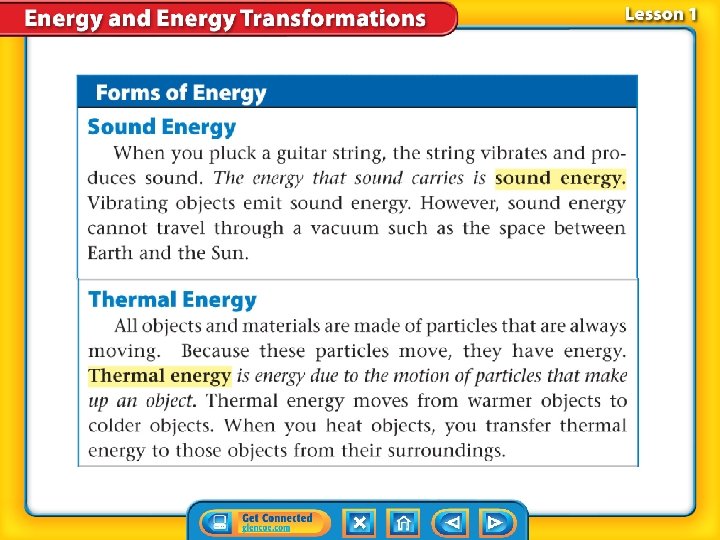 Energy and Energy Transformations

Lesson 1

Forms of Energy

Sound Energy

When you pluck a guitar string, the string vibrates and produces sound. The energy that sound carries is sound energy. Vibrating objects emit sound energy. However, sound energy cannot travel through a vacuum such as the space between Earth and the Sun.

Thermal Energy

All objects and materials are made of particles that are always moving. Because these particles move, they have energy. Thermal energy is energy due to the motion of particles that make up an object. Thermal energy moves from warmer objects to colder objects. When you heat objects, you transfer thermal energy to those objects from their surroundings.

Get Connected
glencoe.com